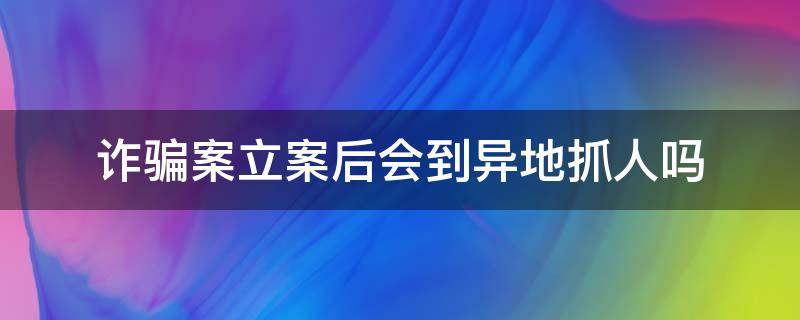 诈骗案立案后会到异地抓人吗